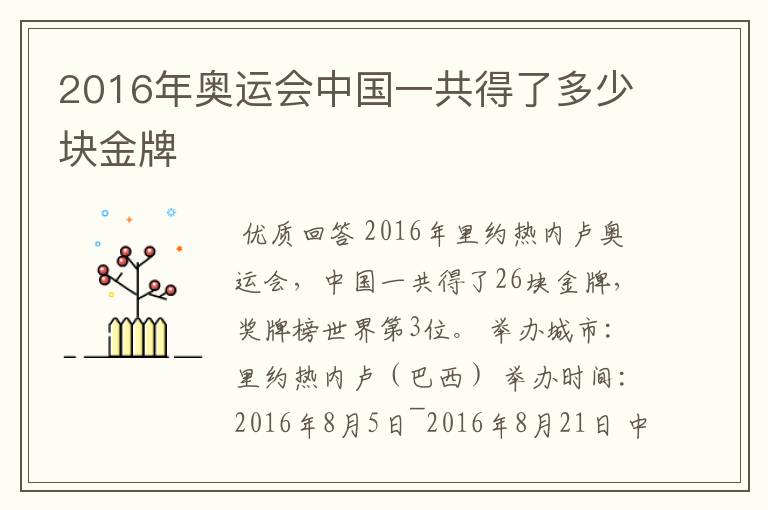 2016年奥运会中国一共得了多少块金牌

优质回答 2016年里约热内卢奥运会，中国一共得了26块金牌，奖牌榜世界第3位。 举办城市：里约热内卢（巴西） 举办时间：2016年8月5日¯2016年8月21日 中